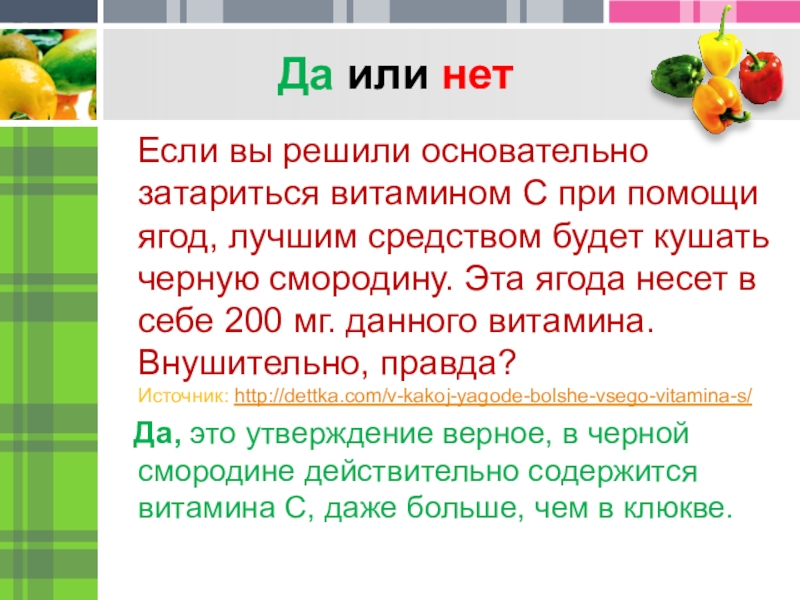 Да или нет

Если вы решили основательно затариться витамином С при помощи ягод, лучшим средством будет кушать черную смородину. Эта ягода несет в себе 200 мг. данного витамина. Внушительно, правда?

Источник: http://dettka.com/v-kakoj-yagode-bolshe-vsego-vitamina-s/

Да, это утверждение верное, в черной смородине действительно содержится витамина С, даже больше, чем в клюкве.